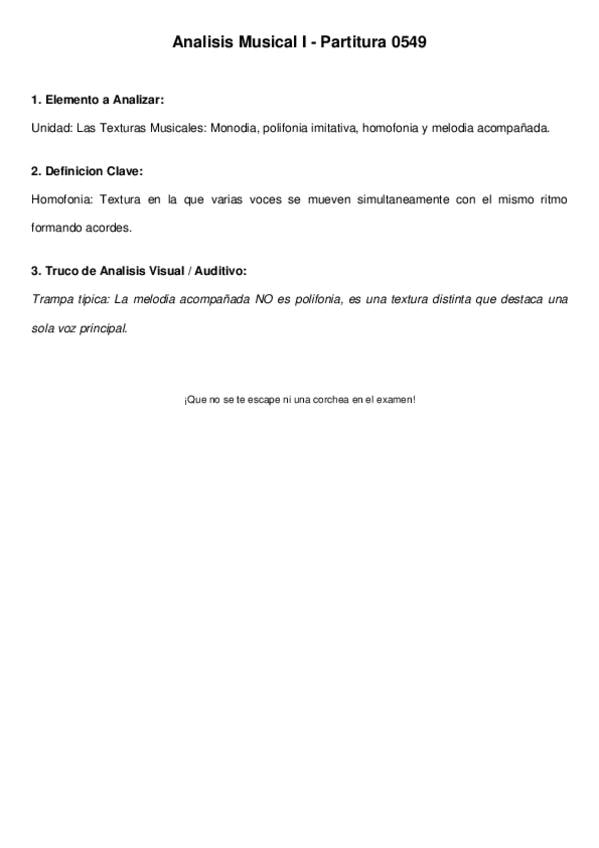 Analisis Musical I - Partitura 0549

1. Elemento a Analizar:

Unidad: Las Texturas Musicales: Monodia, polifonia imitativa, homofonia y melodia acompañada.

2. Definicion Clave:

Homofonia: Textura en la que varias voces se mueven simultaneamente con el mismo ritmo formando acordes.

3. Truco de Analisis Visual / Auditivo:

Trampa tipica: La melodia acompañada NO es polifonia, es una textura distinta que destaca una sola voz principal.

¡Que no se te escape ni una corchea en el examen!